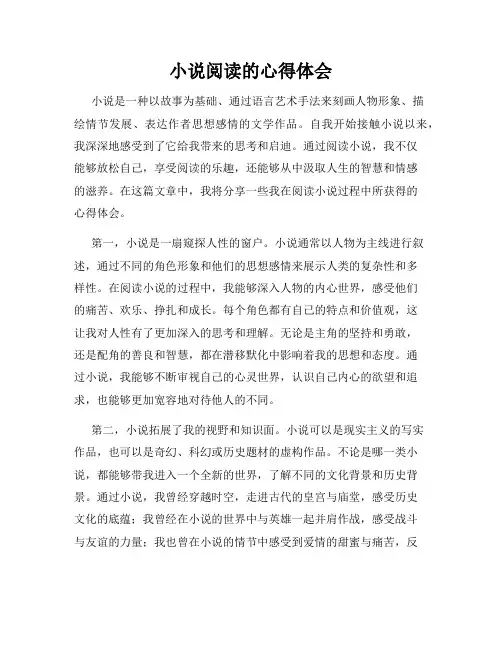 小说阅读的心得体会

小说是一种以故事为基础、通过语言艺术手法来刻画人物形象、描绘情节发展、表达作者思想感情的文学作品。自我开始接触小说以来，我深深地感受到了它给我带来的思考和启迪。通过阅读小说，我不仅能够放松自己，享受阅读的乐趣，还能够从中汲取人生的智慧和情感的滋养。在这篇文章中，我将分享一些我在阅读小说过程中所获得的心得体会。

第一，小说是一扇窥探人性的窗户。小说通常以人物为主线进行叙述，通过不同的角色形象和他们的思想感情来展示人类的复杂性和多样性。在阅读小说的过程中，我能够深入人物的内心世界，感受他们的痛苦、欢乐、挣扎和成长。每个角色都有自己的特点和价值观，这让我对人性有了更加深入的思考和理解。无论是主角的坚持和勇敢，还是配角的善良和智慧，都在潜移默化中影响着我的思想和态度。通过小说，我能够不断审视自己的心灵世界，认识自己内心的欲望和追求，也能够更加宽容地对待他人的不同。

第二，小说拓展了我的视野和知识面。小说可以是现实主义的写实作品，也可以是奇幻、科幻或历史题材的虚构作品。不论是哪一类小说，都能够带我进入一个全新的世界，了解不同的文化背景和历史背景。通过小说，我曾经穿越时空，走进古代的皇宫与庙堂，感受历史文化的底蕴；我曾经在小说的世界中与英雄一起并肩作战，感受战斗与友谊的力量；我也曾在小说的情节中感受到爱情的甜蜜与痛苦，反